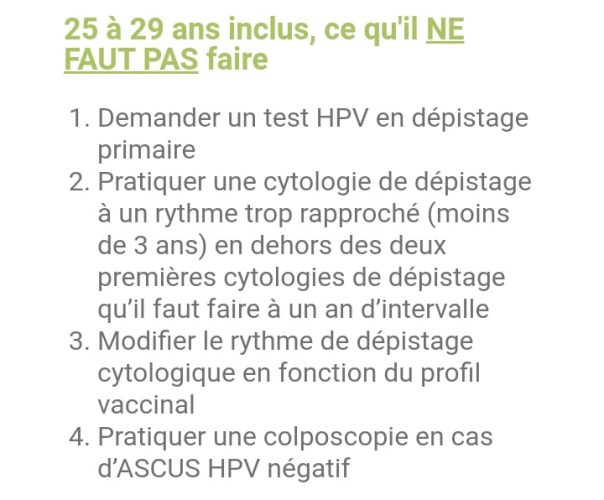 25 à 29 ans inclus, ce qu'il NE FAUT PAS faire

1. Demander un test HPV en dépistage primaire
2. Pratiquer une cytologie de dépistage à un rythme trop rapproché (moins de 3 ans) en dehors des deux premières cytologies de dépistage qu'il faut faire à un an d'intervalle
3. Modifier le rythme de dépistage cytologique en fonction du profil vaccinal
4. Pratiquer une colposcopie en cas d'ASCUS HPV négatif